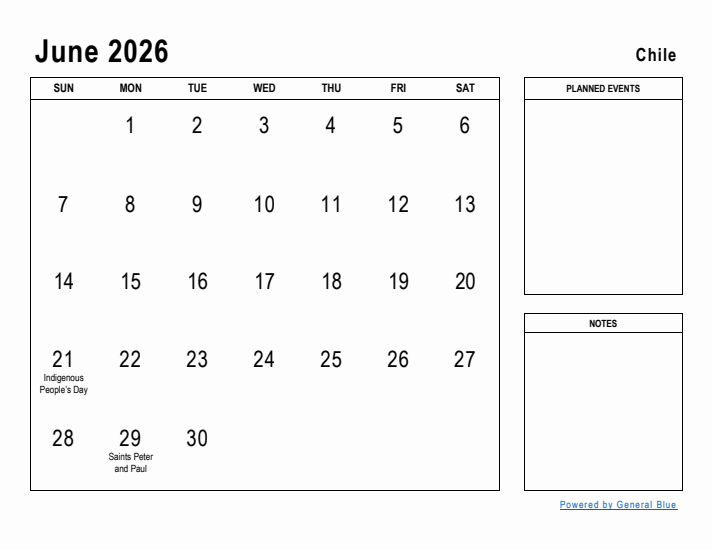 June 2026

Chile

| SUN | MON | TUE | WED | THU | FRI | SAT |
|---|---|---|---|---|---|---|
| | 1 | 2 | 3 | 4 | 5 | 6 |
| 7 | 8 | 9 | 10 | 11 | 12 | 13 |
| 14 | 15 | 16 | 17 | 18 | 19 | 20 |
| 21 Indigenous People's Day | 22 | 23 | 24 | 25 | 26 | 27 |
| 28 | 29 Saints Peter and Paul | 30 | | | | |

PLANNED EVENTS

NOTES

Powered by General Blue